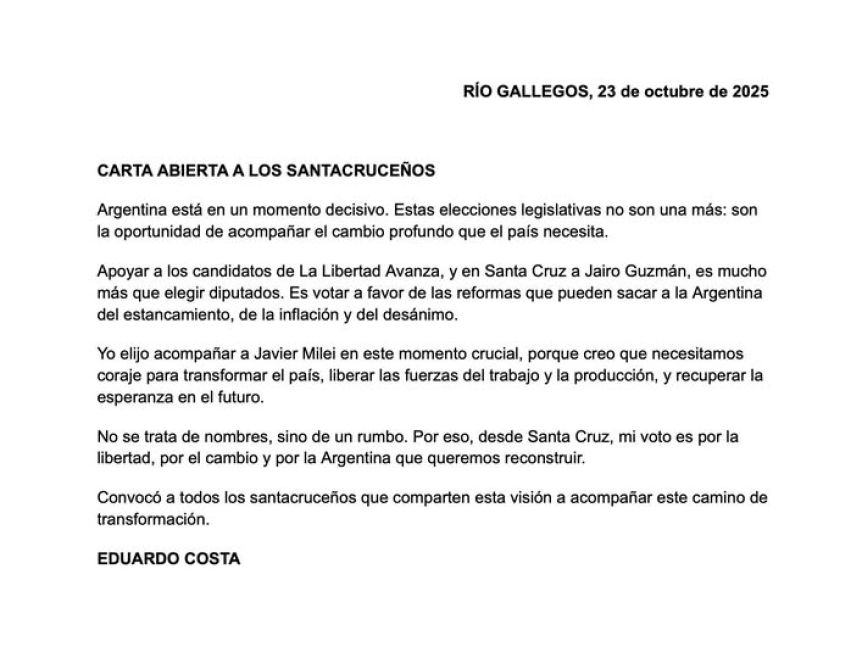 RÍO GALLEGOS, 23 de octubre de 2025

CARTA ABIERTA A LOS SANTACRUCEÑOS

Argentina está en un momento decisivo. Estas elecciones legislativas no son una más: son la oportunidad de acompañar el cambio profundo que el país necesita.

Apoyar a los candidatos de La Libertad Avanza, y en Santa Cruz a Jairo Guzmán, es mucho más que elegir diputados. Es votar a favor de las reformas que pueden sacar a la Argentina del estancamiento, de la inflación y del desánimo.

Yo elijo acompañar a Javier Milei en este momento crucial, porque creo que necesitamos coraje para transformar el país, liberar las fuerzas del trabajo y la producción, y recuperar la esperanza en el futuro.

No se trata de nombres, sino de un rumbo. Por eso, desde Santa Cruz, mi voto es por la libertad, por el cambio y por la Argentina que queremos reconstruir.

Convocó a todos los santacruceños que comparten esta visión a acompañar este camino de transformación.

EDUARDO COSTA